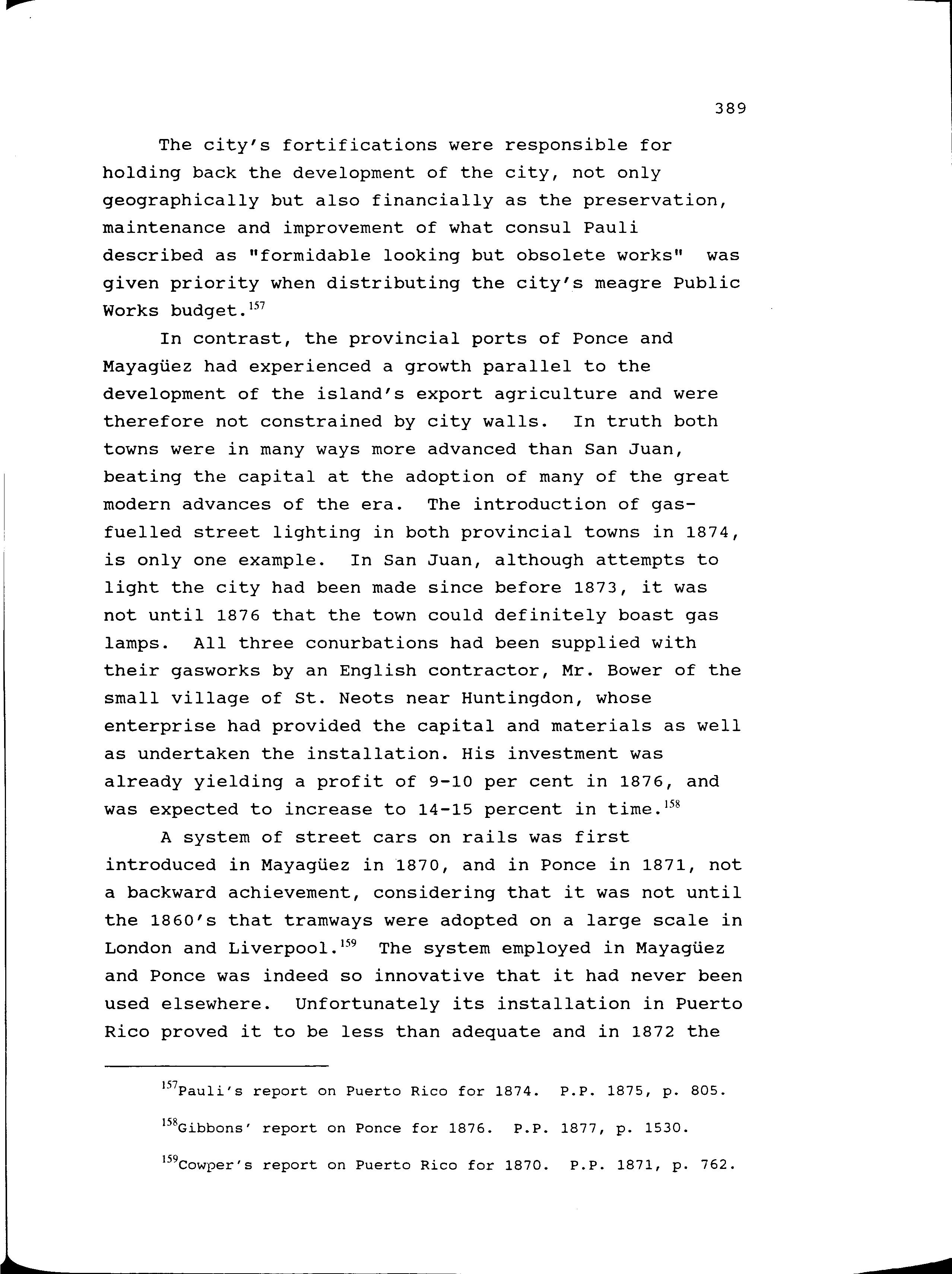 389

The city's fortifications were responsible for holding back the development of the city, not only geographically but also financially as the preservation, maintenance and improvement of what consul Pauli described as "formidable looking but obsolete works" was given priority when distributing the city's meagre Public Works budget.$^{157}$

In contrast, the provincial ports of Ponce and Mayagüez had experienced a growth parallel to the development of the island's export agriculture and were therefore not constrained by city walls. In truth both towns were in many ways more advanced than San Juan, beating the capital at the adoption of many of the great modern advances of the era. The introduction of gas-fuelled street lighting in both provincial towns in 1874, is only one example. In San Juan, although attempts to light the city had been made since before 1873, it was not until 1876 that the town could definitely boast gas lamps. All three conurbations had been supplied with their gasworks by an English contractor, Mr. Bower of the small village of St. Neots near Huntingdon, whose enterprise had provided the capital and materials as well as undertaken the installation. His investment was already yielding a profit of 9-10 per cent in 1876, and was expected to increase to 14-15 percent in time.$^{158}$

A system of street cars on rails was first introduced in Mayagüez in 1870, and in Ponce in 1871, not a backward achievement, considering that it was not until the 1860's that tramways were adopted on a large scale in London and Liverpool.$^{159}$ The system employed in Mayagüez and Ponce was indeed so innovative that it had never been used elsewhere. Unfortunately its installation in Puerto Rico proved it to be less than adequate and in 1872 the

$^{157}$Pauli's report on Puerto Rico for 1874. P.P. 1875, p. 805.

$^{158}$Gibbons' report on Ponce for 1876. P.P. 1877, p. 1530.

$^{159}$Cowper's report on Puerto Rico for 1870. P.P. 1871, p. 762.